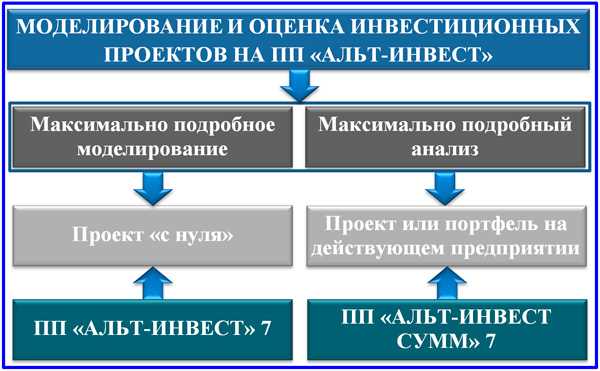 МОДЕЛИРОВАНИЕ И ОЦЕНКА ИНВЕСТИЦИОННЫХ ПРОЕКТОВ НА ПП «АЛЬТ-ИНВЕСТ»

Максимально подробное моделирование

Максимально подробный анализ

Проект «с нуля»

Проект или портфель на действующем предприятии

ПП «АЛЬТ-ИНВЕСТ» 7

ПП «АЛЬТ-ИНВЕСТ СУММ» 7